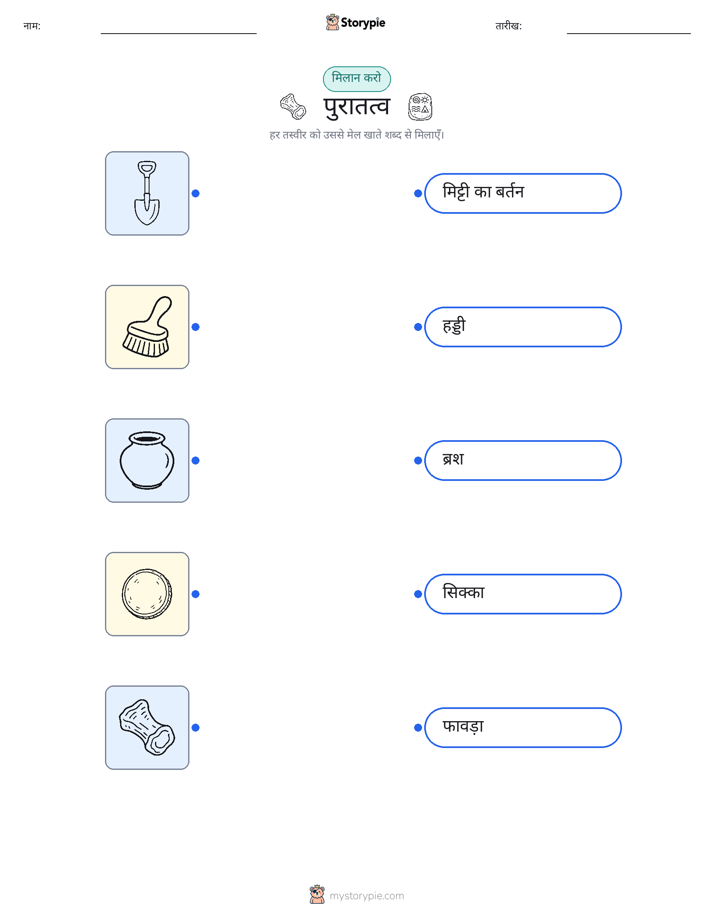 नाम: ____ Storypie तारीख: ____

मिलान करो

पुरातत्व

हर तस्वीर को उससे मेल खाते शब्द से मिलाएँ।

मिट्टी का बर्तन

हड्डी

ब्रश

सिक्का

फावड़ा

mystorypie.com